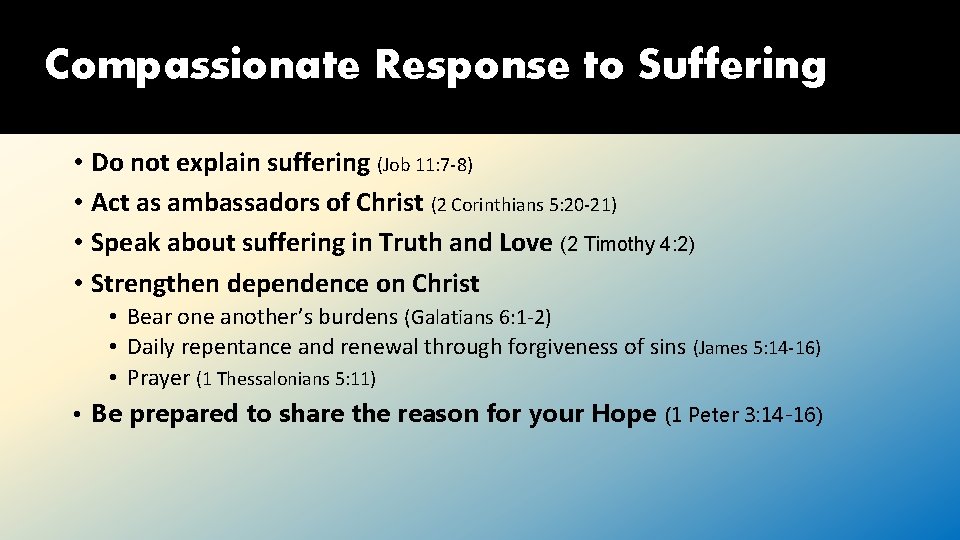 Compassionate Response to Suffering

• Do not explain suffering (Job 11:7-8)
• Act as ambassadors of Christ (2 Corinthians 5:20-21)
• Speak about suffering in Truth and Love (2 Timothy 4:2)
• Strengthen dependence on Christ
  • Bear one another's burdens (Galatians 6:1-2)
  • Daily repentance and renewal through forgiveness of sins (James 5:14-16)
  • Prayer (1 Thessalonians 5:11)
• Be prepared to share the reason for your Hope (1 Peter 3:14-16)